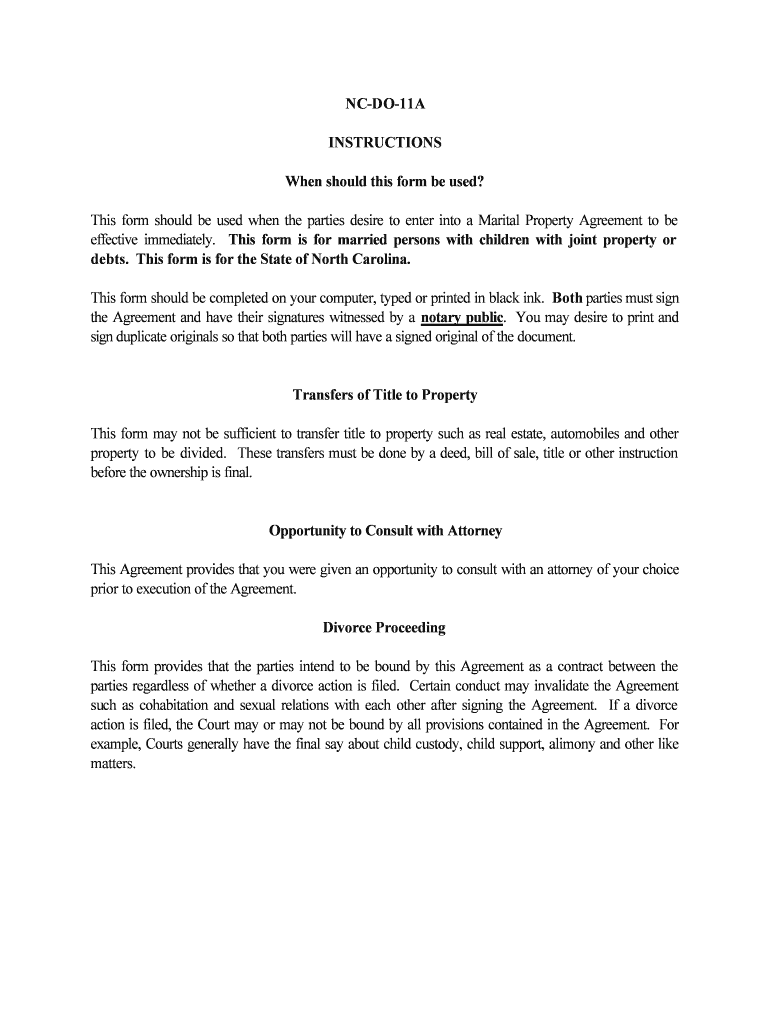 NC-DO-11A

INSTRUCTIONS

When should this form be used?

This form should be used when the parties desire to enter into a Marital Property Agreement to be effective immediately. This form is for married persons with children with joint property or debts. This form is for the State of North Carolina.

This form should be completed on your computer, typed or printed in black ink. Both parties must sign the Agreement and have their signatures witnessed by a notary public. You may desire to print and sign duplicate originals so that both parties will have a signed original of the document.

Transfers of Title to Property

This form may not be sufficient to transfer title to property such as real estate, automobiles and other property to be divided. These transfers must be done by a deed, bill of sale, title or other instruction before the ownership is final.

Opportunity to Consult with Attorney

This Agreement provides that you were given an opportunity to consult with an attorney of your choice prior to execution of the Agreement.

Divorce Proceeding

This form provides that the parties intend to be bound by this Agreement as a contract between the parties regardless of whether a divorce action is filed. Certain conduct may invalidate the Agreement such as cohabitation and sexual relations with each other after signing the Agreement. If a divorce action is filed, the Court may or may not be bound by all provisions contained in the Agreement. For example, Courts generally have the final say about child custody, child support, alimony and other like matters.